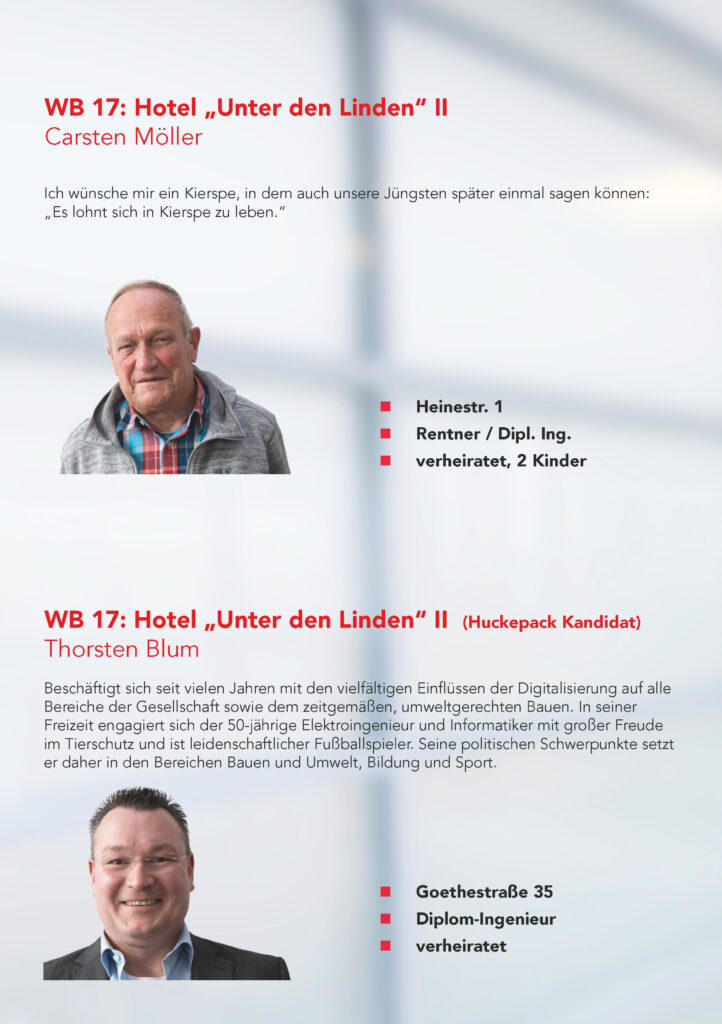 WB 17: Hotel „Unter den Linden“ II
Carsten Möller

Ich wünsche mir ein Kierspe, in dem auch unsere Jüngsten später einmal sagen können: „Es lohnt sich in Kierspe zu leben.“

- Heinestr. 1
- Rentner / Dipl. Ing.
- verheiratet, 2 Kinder

WB 17: Hotel „Unter den Linden“ II (Huckepack Kandidat)
Thorsten Blum

Beschäftigt sich seit vielen Jahren mit den vielfältigen Einflüssen der Digitalisierung auf alle Bereiche der Gesellschaft sowie dem zeitgemäßen, umweltgerechten Bauen. In seiner Freizeit engagiert sich der 50-jährige Elektroingenieur und Informatiker mit großer Freude im Tierschutz und ist leidenschaftlicher Fußballspieler. Seine politischen Schwerpunkte setzt er daher in den Bereichen Bauen und Umwelt, Bildung und Sport.

- Goethestraße 35
- Diplom-Ingenieur
- verheiratet